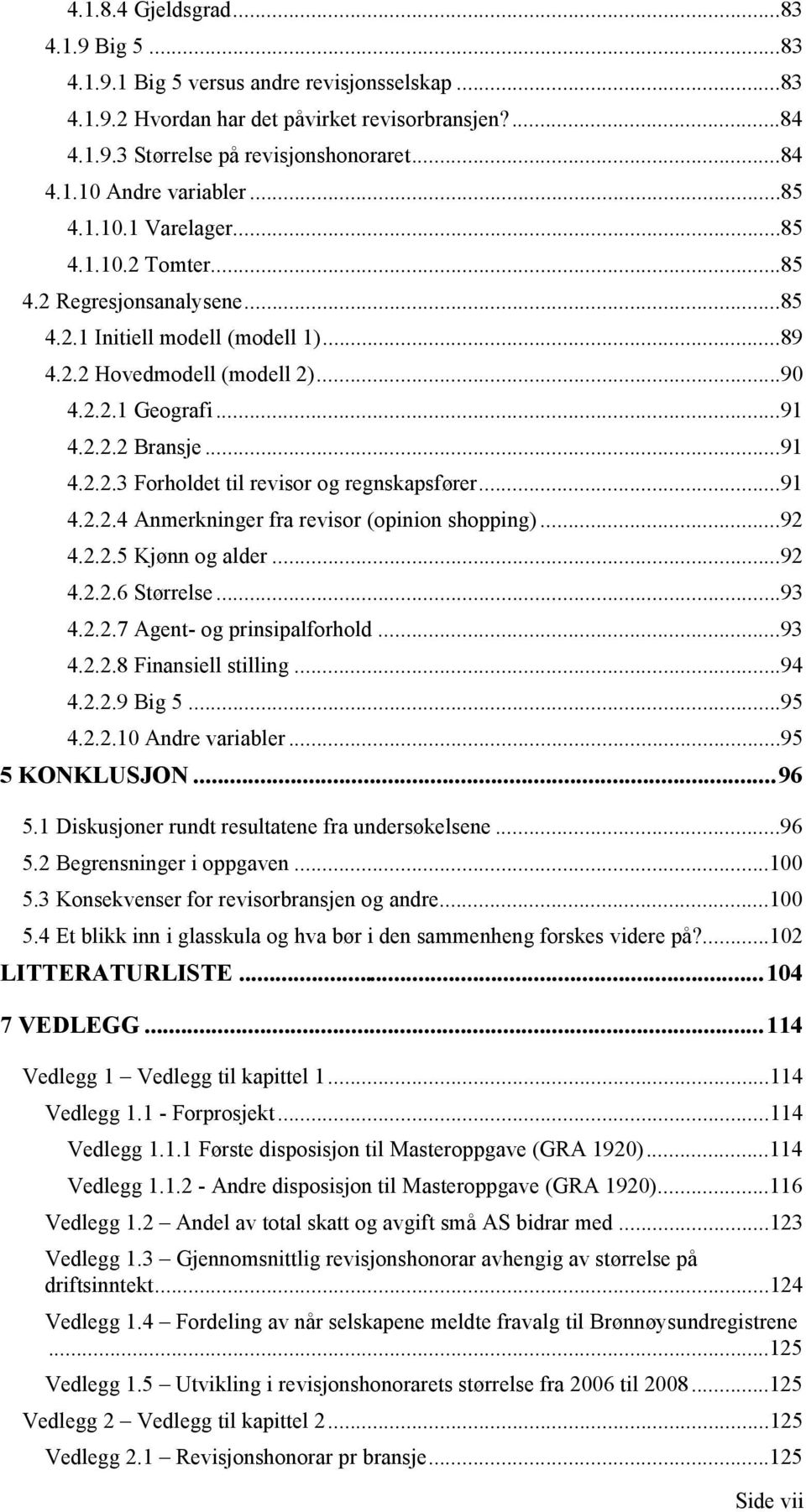 4.1.8.4 Gjeldsgrad...83
4.1.9 Big 5...83
4.1.9.1 Big 5 versus andre revisjonsselskap...83
4.1.9.2 Hvordan har det påvirket revisorbransjen?...84
4.1.9.3 Størrelse på revisjonshonoraret...84
4.1.10 Andre variabler...85
4.1.10.1 Varelager...85
4.1.10.2 Tomter...85
4.2 Regresjonsanalysene...85
4.2.1 Initiell modell (modell 1)...89
4.2.2 Hovedmodell (modell 2)...90
4.2.2.1 Geografi...91
4.2.2.2 Bransje...91
4.2.2.3 Forholdet til revisor og regnskapsfører...91
4.2.2.4 Anmerkninger fra revisor (opinion shopping)...92
4.2.2.5 Kjønn og alder...92
4.2.2.6 Størrelse...93
4.2.2.7 Agent- og prinsipalforhold...93
4.2.2.8 Finansiell stilling...94
4.2.2.9 Big 5...95
4.2.2.10 Andre variabler...95
5 KONKLUSJON...96
5.1 Diskusjoner rundt resultatene fra undersøkelsene...96
5.2 Begrensninger i oppgaven...100
5.3 Konsekvenser for revisorbransjen og andre...100
5.4 Et blikk inn i glasskula og hva bør i den sammenheng forskes videre på?...102
LITTERATURLISTE...104
7 VEDLEGG...114
Vedlegg 1 – Vedlegg til kapittel 1...114
Vedlegg 1.1 - Forprosjekt...114
Vedlegg 1.1.1 Første disposisjon til Masteroppgave (GRA 1920)...114
Vedlegg 1.1.2 - Andre disposisjon til Masteroppgave (GRA 1920)...116
Vedlegg 1.2 – Andel av total skatt og avgift små AS bidrar med...123
Vedlegg 1.3 – Gjennomsnittlig revisjonshonorar avhengig av størrelse på driftsinntekt...124
Vedlegg 1.4 – Fordeling av når selskapene meldte fravalg til Brønnøysundregistrene...125
Vedlegg 1.5 – Utvikling i revisjonshonorarets størrelse fra 2006 til 2008...125
Vedlegg 2 – Vedlegg til kapittel 2...125
Vedlegg 2.1 – Revisjonshonorar pr bransje...125
Side vii